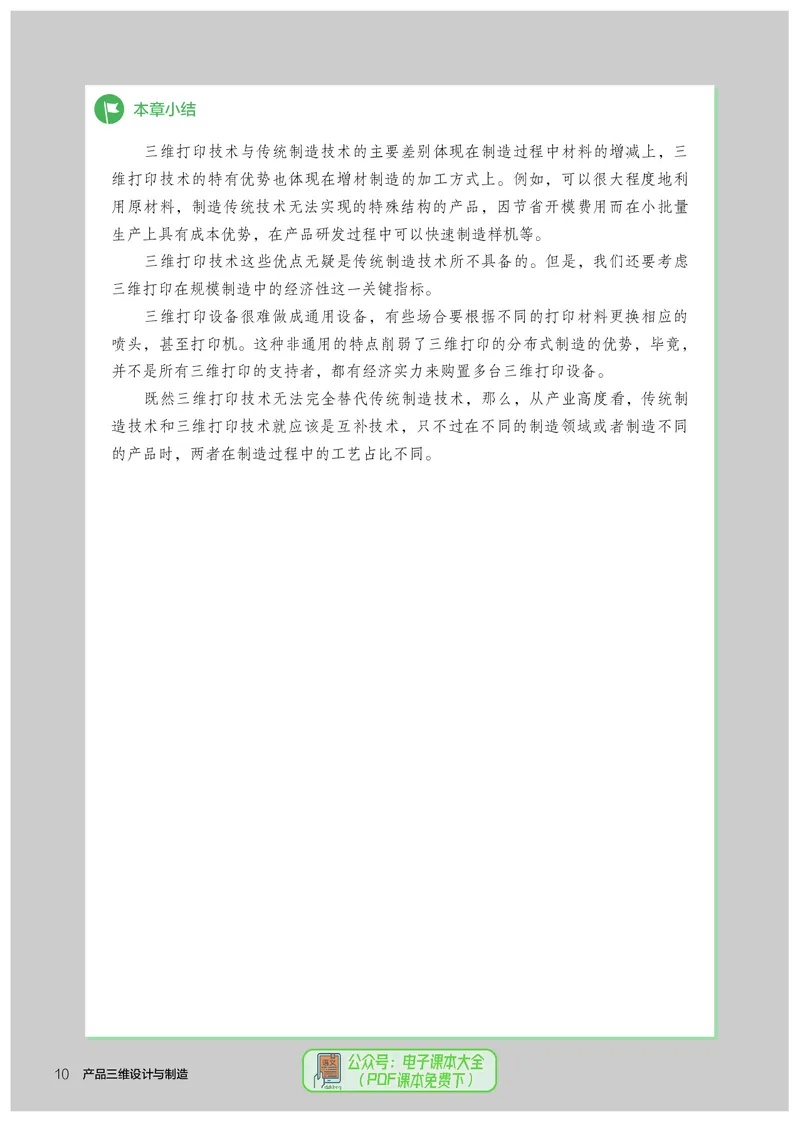 本章小结

三维打印技术与传统制造技术的主要差别体现在制造过程中材料的增减上，三维打印技术的特有优势也体现在增材制造的加工方式上。例如，可以很大程度地利用原材料，制造传统技术无法实现的特殊结构的产品，因节省开模费用而在小批量生产上具有成本优势，在产品研发过程中可以快速制造样机等。

三维打印技术这些优点无疑是传统制造技术所不具备的。但是，我们还要考虑三维打印在规模制造中的经济性这一关键指标。

三维打印设备很难做成通用设备，有些场合要根据不同的打印材料更换相应的喷头，甚至打印机。这种非通用的特点削弱了三维打印的分布式制造的优势，毕竟，并不是所有三维打印的支持者，都有经济实力来购置多台三维打印设备。

既然三维打印技术无法完全替代传统制造技术，那么，从产业高度看，传统制造技术和三维打印技术就应该是互补技术，只不过在不同的制造领域或者制造不同的产品时，两者在制造过程中的工艺占比不同。

10 产品三维设计与制造

公众号：电子课本大全
（PDF课本免费下）